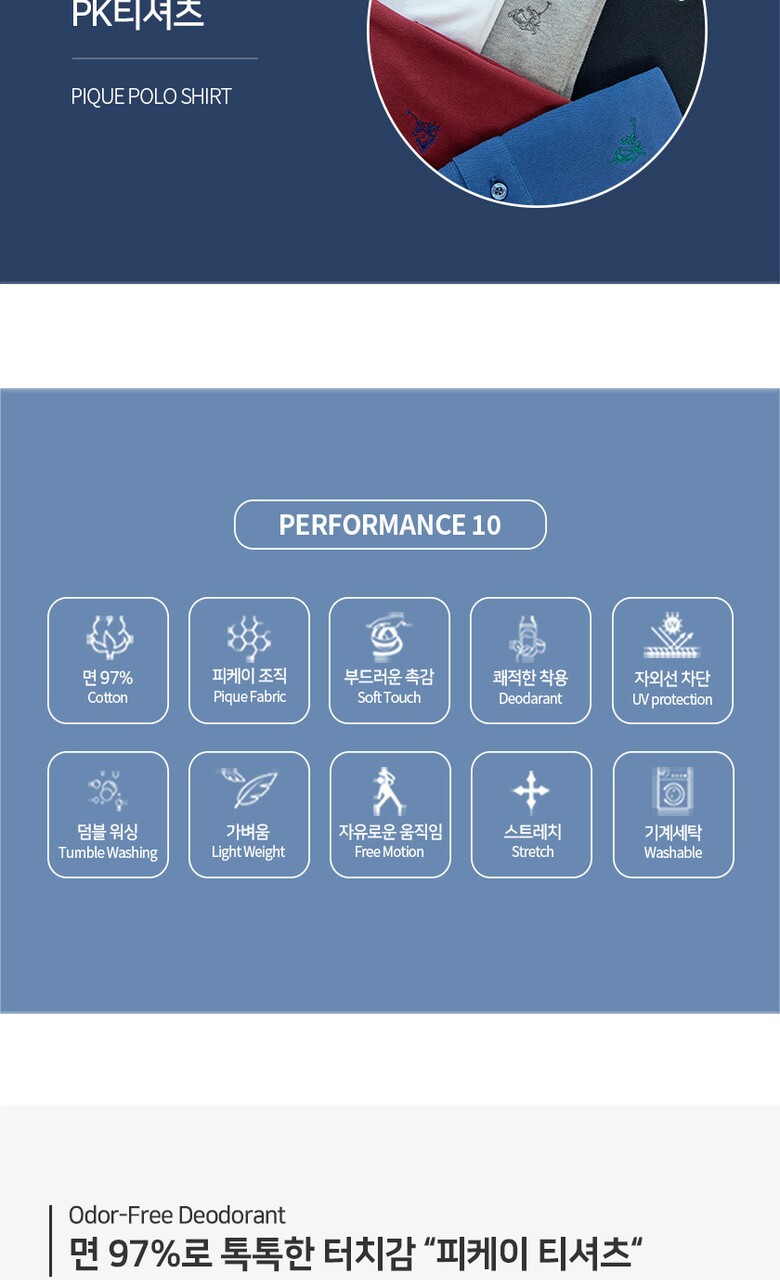 PK티셔츠

PIQUE POLO SHIRT

PERFORMANCE 10

면 97%
Cotton

피케이 조직
Pique Fabric

부드러운 촉감
Soft Touch

쾌적한 착용
Deodarant

자외선 차단
UV protection

덤블 워싱
Tumble Washing

가벼움
Light Weight

자유로운 움직임
Free Motion

스트레치
Stretch

기계세탁
Washable

Odor-Free Deodorant
면 97%로 톡톡한 터치감 "피케이 티셔츠"